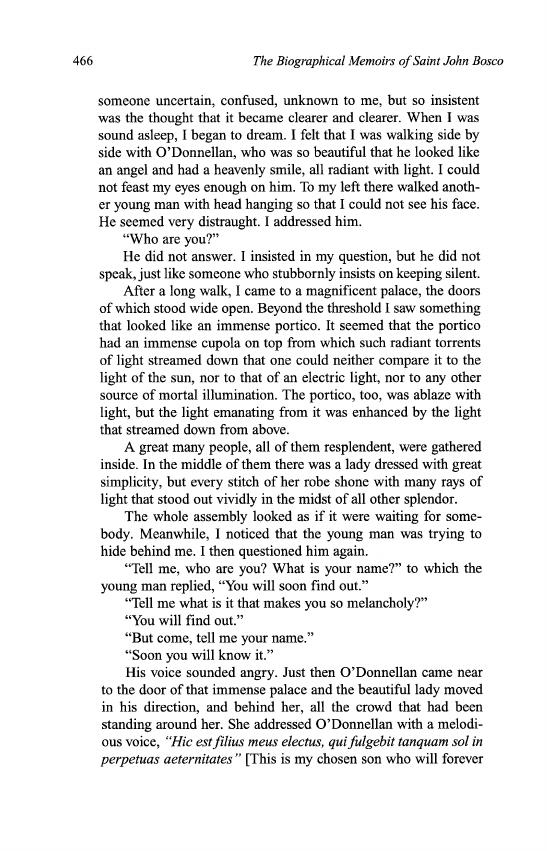 466 The Biographical Memoirs of Saint John Bosco

someone uncertain, confused, unknown to me, but so insistent was the thought that it became clearer and clearer. When I was sound asleep, I began to dream. I felt that I was walking side by side with O'Donnellan, who was so beautiful that he looked like an angel and had a heavenly smile, all radiant with light. I could not feast my eyes enough on him. To my left there walked another young man with head hanging so that I could not see his face. He seemed very distraught. I addressed him.

"Who are you?"

He did not answer. I insisted in my question, but he did not speak, just like someone who stubbornly insists on keeping silent.

After a long walk, I came to a magnificent palace, the doors of which stood wide open. Beyond the threshold I saw something that looked like an immense portico. It seemed that the portico had an immense cupola on top from which such radiant torrents of light streamed down that one could neither compare it to the light of the sun, nor to that of an electric light, nor to any other source of mortal illumination. The portico, too, was ablaze with light, but the light emanating from it was enhanced by the light that streamed down from above.

A great many people, all of them resplendent, were gathered inside. In the middle of them there was a lady dressed with great simplicity, but every stitch of her robe shone with many rays of light that stood out vividly in the midst of all other splendor.

The whole assembly looked as if it were waiting for somebody. Meanwhile, I noticed that the young man was trying to hide behind me. I then questioned him again.

"Tell me, who are you? What is your name?" to which the young man replied, "You will soon find out."

"Tell me what is it that makes you so melancholy?"

"You will find out."

"But come, tell me your name."

"Soon you will know it."

His voice sounded angry. Just then O'Donnellan came near to the door of that immense palace and the beautiful lady moved in his direction, and behind her, all the crowd that had been standing around her. She addressed O'Donnellan with a melodious voice, "Hic est filius meus electus, qui fulgebit tanquam sol in perpetuas aeternitates" [This is my chosen son who will forever